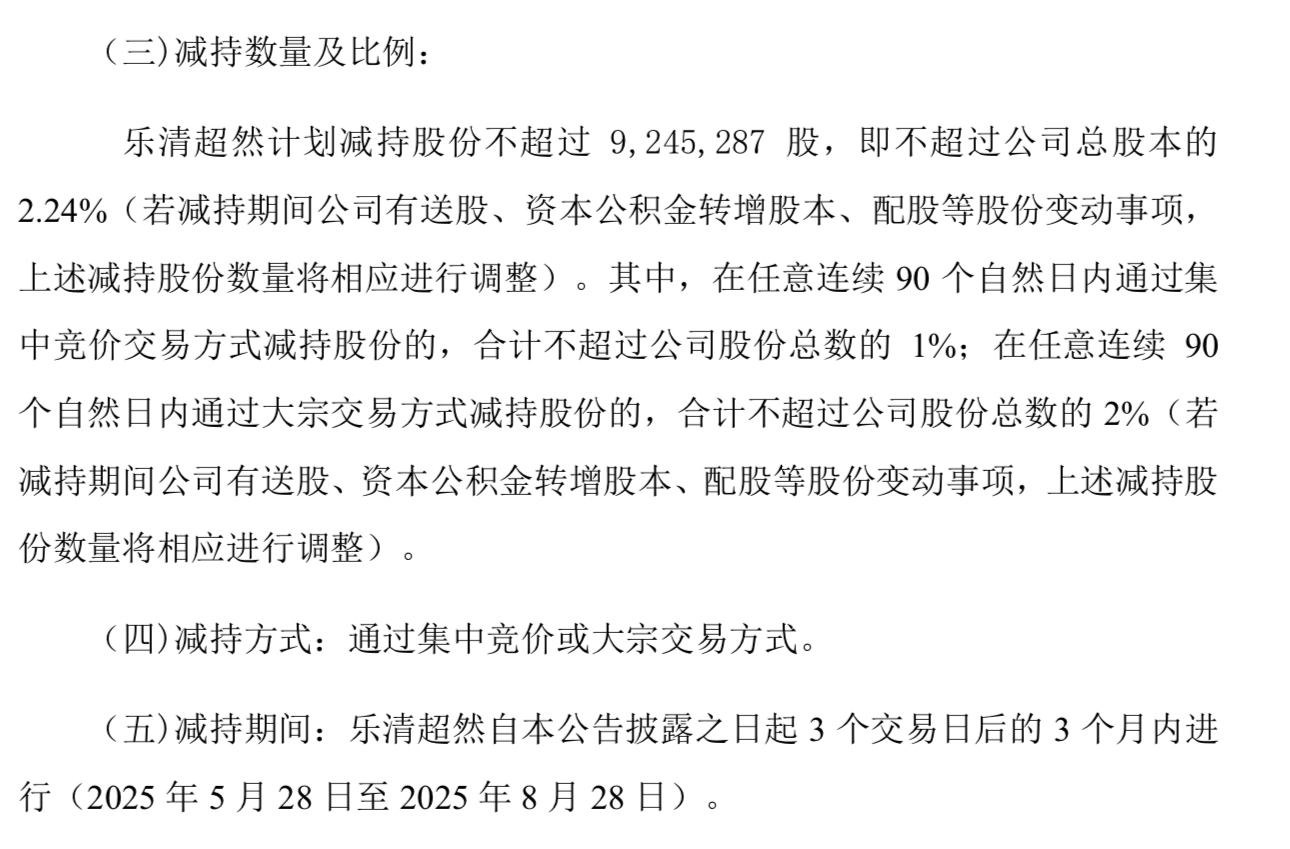 （三）减持数量及比例：

乐清超然计划减持股份不超过 9,245,287 股，即不超过公司总股本的 2.24%（若减持期间公司有送股、资本公积金转增股本、配股等股份变动事项，上述减持股份数量将相应进行调整）。其中，在任意连续 90 个自然日内通过集中竞价交易方式减持股份的，合计不超过公司股份总数的 1%；在任意连续 90 个自然日内通过大宗交易方式减持股份的，合计不超过公司股份总数的 2%（若减持期间公司有送股、资本公积金转增股本、配股等股份变动事项，上述减持股份数量将相应进行调整）。

（四）减持方式：通过集中竞价或大宗交易方式。

（五）减持期间：乐清超然自本公告披露之日起 3 个交易日后的 3 个月内进行（2025 年 5 月 28 日至 2025 年 8 月 28 日）。